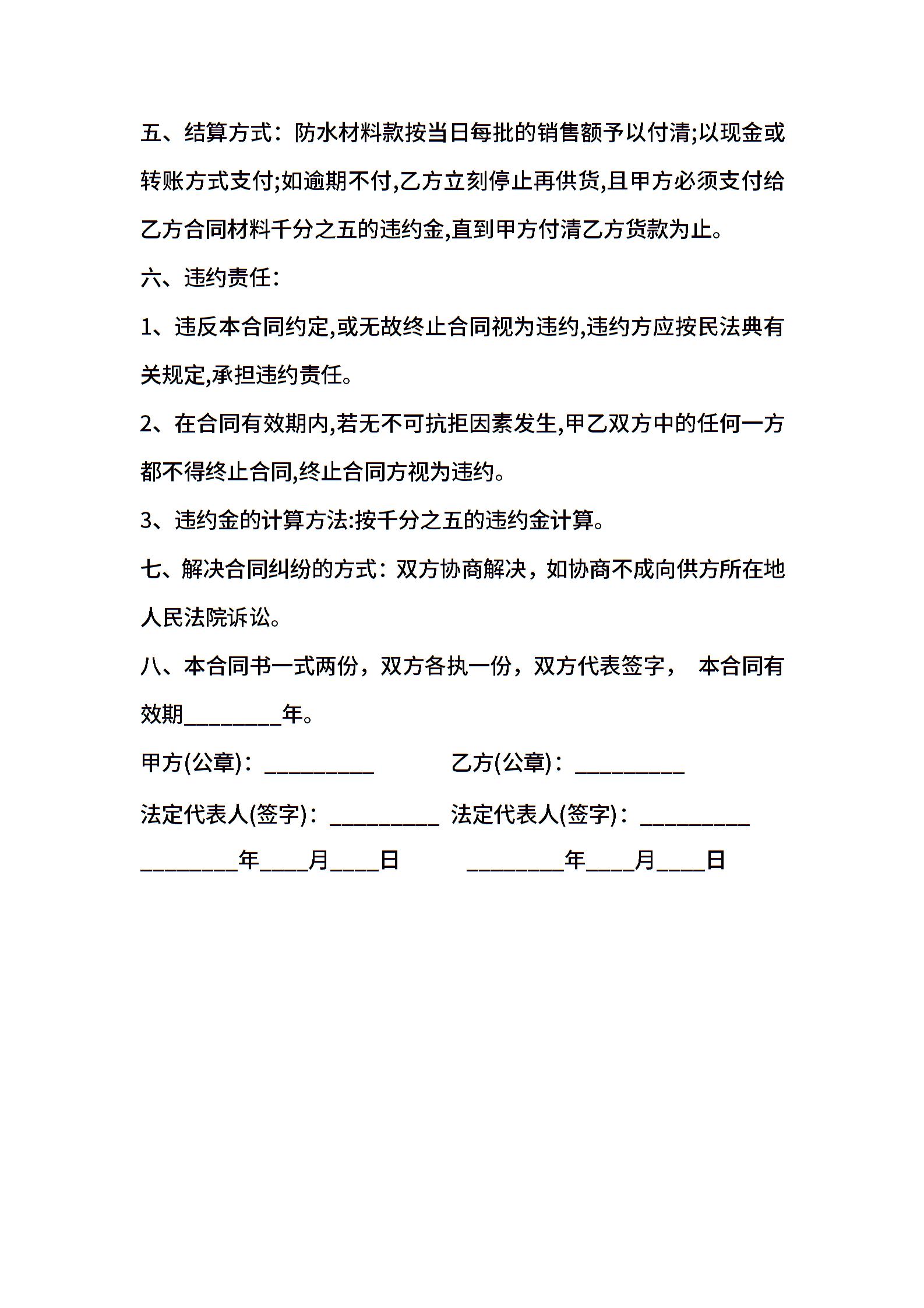 五、结算方式：防水材料款按当日每批的销售额予以付清;以现金或转账方式支付;如逾期不付,乙方立刻停止再供货,且甲方必须支付给乙方合同材料千分之五的违约金,直到甲方付清乙方货款为止。

六、违约责任：

1、违反本合同约定,或无故终止合同视为违约,违约方应按民法典有关规定,承担违约责任。

2、在合同有效期内,若无不可抗拒因素发生,甲乙双方中的任何一方都不得终止合同,终止合同方视为违约。

3、违约金的计算方法:按千分之五的违约金计算。

七、解决合同纠纷的方式：双方协商解决，如协商不成向供方所在地人民法院诉讼。

八、本合同书一式两份，双方各执一份，双方代表签字， 本合同有效期________年。

甲方(公章)：_________ 乙方(公章)：_________

法定代表人(签字)：_________ 法定代表人(签字)：_________

________年____月____日 ________年____月____日